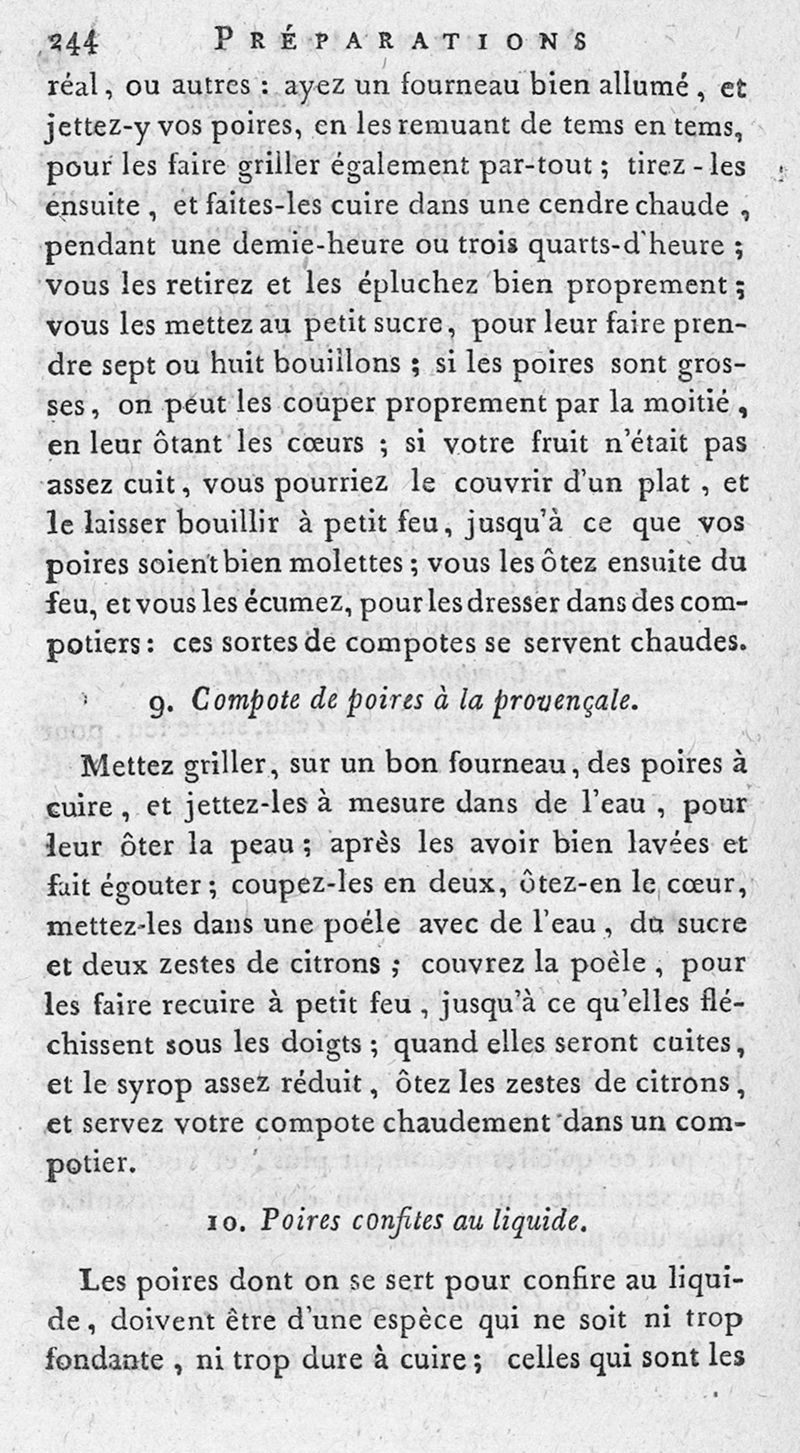 244 PRÉPARATIONS

réal, ou autres : ayez un fourneau bien allumé, et jettez-y vos poires, en les remuant de tems en tems, pour les faire griller également par-tout ; tirez-les ensuite, et faites-les cuire dans une cendre chaude, pendant une demie-heure ou trois quarts-d'heure ; vous les retirez et les épluchez bien proprement ; vous les mettez au petit sucre, pour leur faire prendre sept ou huit bouillons ; si les poires sont grosses, on peut les couper proprement par la moitié, en leur ôtant les cœurs ; si votre fruit n'était pas assez cuit, vous pourriez le couvrir d'un plat, et le laisser bouillir à petit feu, jusqu'à ce que vos poires soient bien molettes ; vous les ôtez ensuite du feu, et vous les écumez, pour les dresser dans des compotiers : ces sortes de compotes se servent chaudes.

9. Compote de poires à la provençale.

Mettez griller, sur un bon fourneau, des poires à cuire, et jettez-les à mesure dans de l'eau, pour leur ôter la peau ; après les avoir bien lavées et fait égouter ; coupez-les en deux, ôtez-en le cœur, mettez-les dans une poéle avec de l'eau, du sucre et deux zestes de citrons ; couvrez la poële, pour les faire recuire à petit feu, jusqu'à ce qu'elles fléchissent sous les doigts ; quand elles seront cuites, et le syrop assez réduit, ôtez les zestes de citrons, et servez votre compote chaudement dans un compotier.

10. Poires confites au liquide.

Les poires dont on se sert pour confire au liquide, doivent être d'une espèce qui ne soit ni trop fondante, ni trop dure à cuire ; celles qui sont les